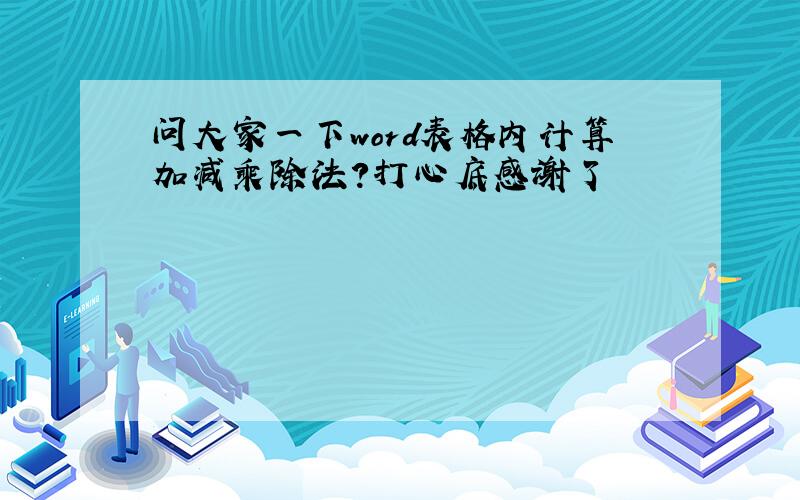 问大家一下word表格内计算加减乘除法?打心底感谢了

E-LEARNING